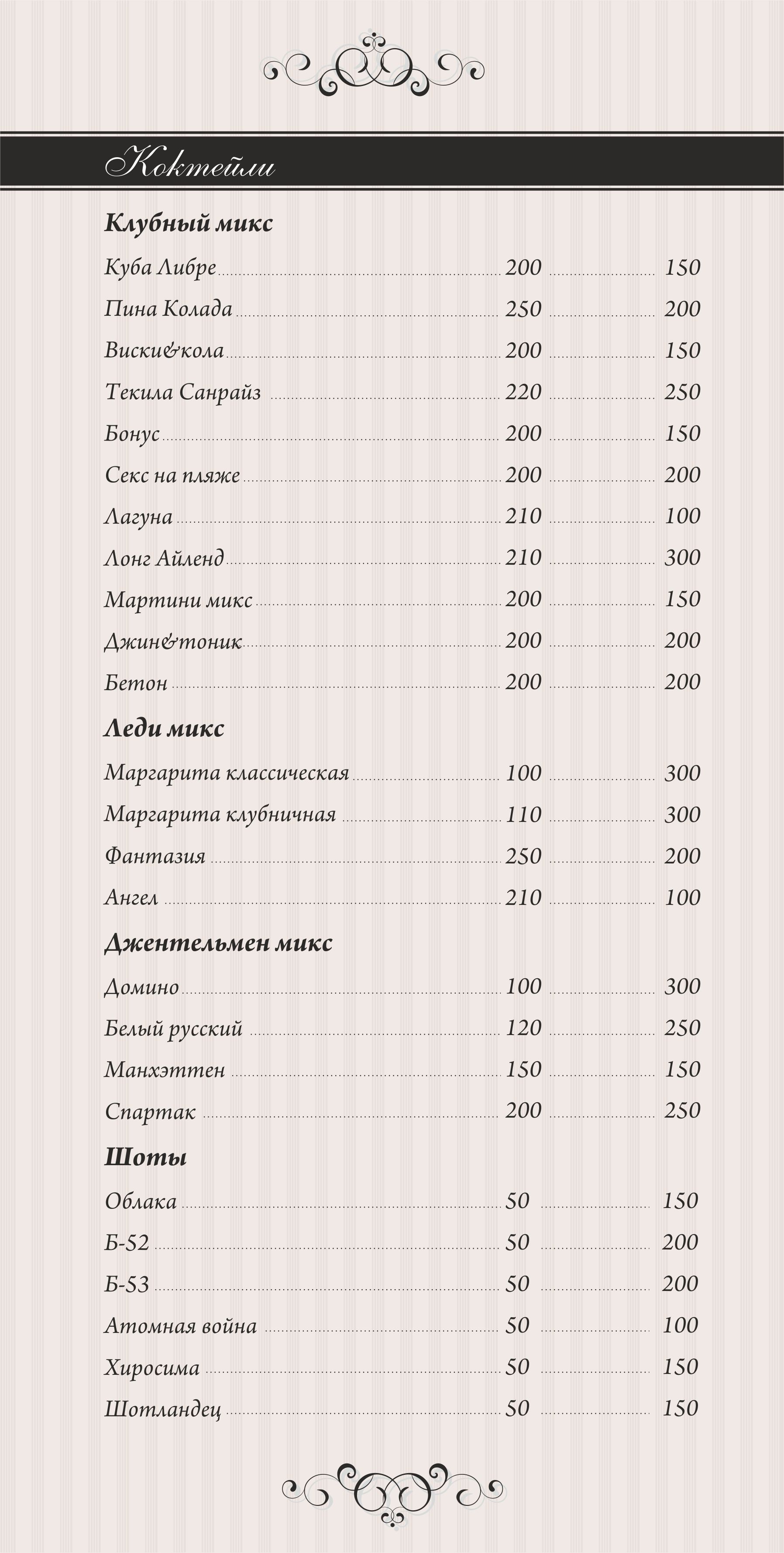 Коктейли

Клубный микс

Куба Либре 200 150
Пина Колада 250 200
Виски&кола 200 150
Текила Санрайз 220 250
Бонус 200 150
Секс на пляже 200 200
Лагуна 210 100
Лонг Айленд 210 300
Мартини микс 200 150
Джин&тоник 200 200
Бетон 200 200

Леди микс

Маргарита классическая 100 300
Маргарита клубничная 110 300
Фантазия 250 200
Ангел 210 100

Джентельмен микс

Домино 100 300
Белый русский 120 250
Манхэттен 150 150
Спартак 200 250

Шоты

Облака 50 150
Б-52 50 200
Б-53 50 200
Атомная война 50 100
Хиросима 50 150
Шотландец 50 150